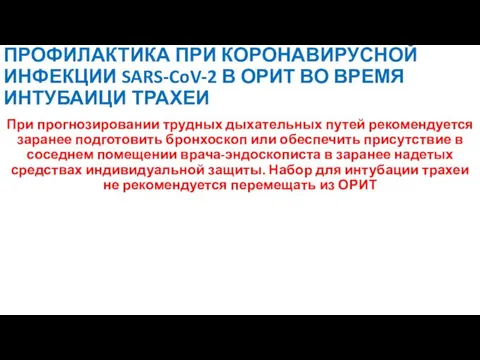 ПРОФИЛАКТИКА ПРИ КОРОНАВИРУСНОЙ ИНФЕКЦИИ SARS-CoV-2 В ОРИТ ВО ВРЕМЯ ИНТУБАИЦИ ТРАХЕИ

При прогнозировании трудных дыхательных путей рекомендуется заранее подготовить бронхоскоп или обеспечить присутствие в соседнем помещении врача-эндоскописта в заранее надетых средствах индивидуальной защиты. Набор для интубации трахеи не рекомендуется перемещать из ОРИТ